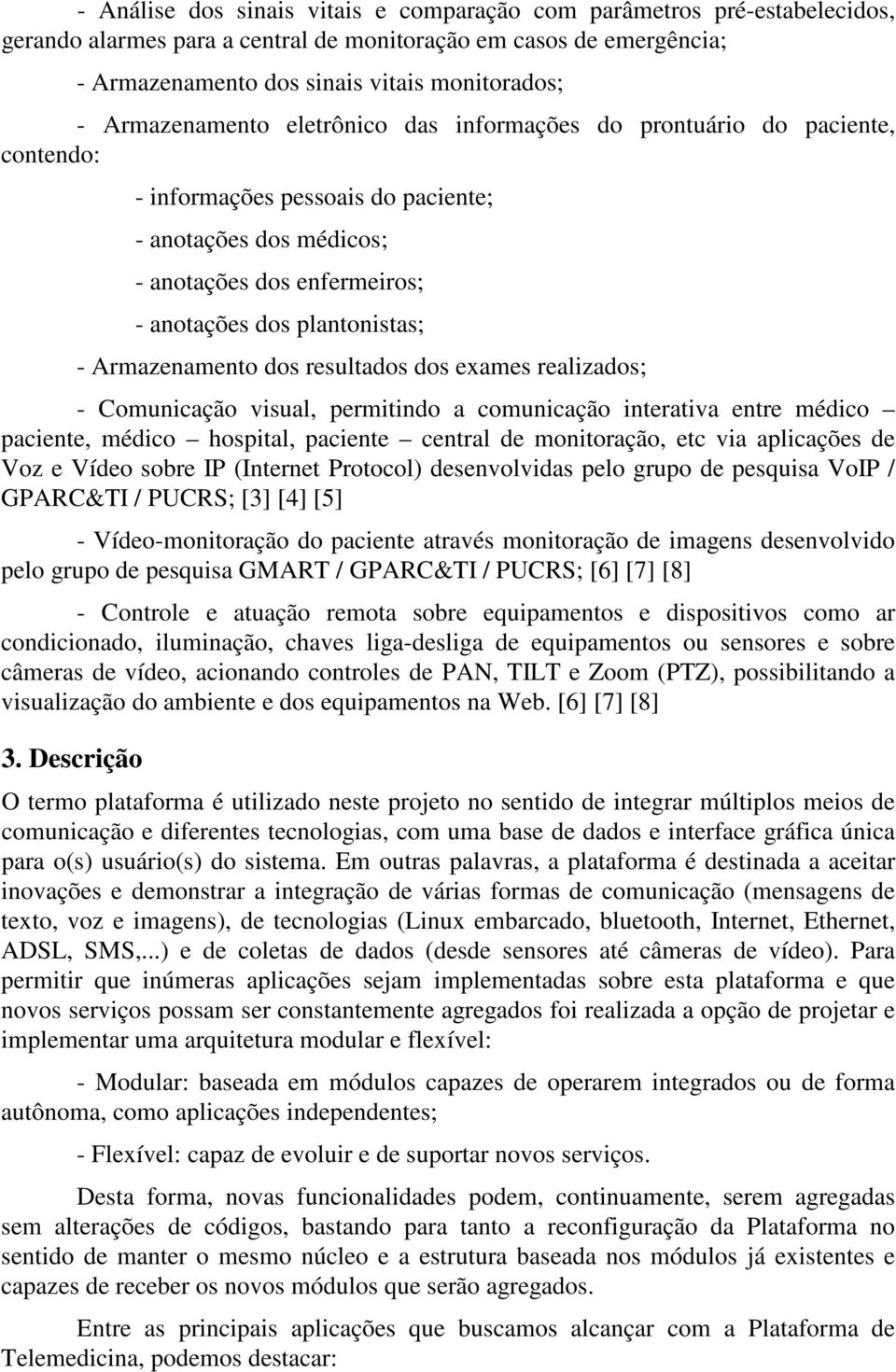 - Análise dos sinais vitais e comparação com parâmetros pré-estabelecidos, gerando alarmes para a central de monitoração em casos de emergência;

- Armazenamento dos sinais vitais monitorados;

- Armazenamento eletrônico das informações do prontuário do paciente, contendo:

- informações pessoais do paciente;

- anotações dos médicos;

- anotações dos enfermeiros;

- anotações dos plantonistas;

- Armazenamento dos resultados dos exames realizados;

- Comunicação visual, permitindo a comunicação interativa entre médico – paciente, médico – hospital, paciente – central de monitoração, etc via aplicações de Voz e Vídeo sobre IP (Internet Protocol) desenvolvidas pelo grupo de pesquisa VoIP / GPARC&TI / PUCRS; [3] [4] [5]

- Vídeo-monitoração do paciente através monitoração de imagens desenvolvido pelo grupo de pesquisa GMART / GPARC&TI / PUCRS; [6] [7] [8]

- Controle e atuação remota sobre equipamentos e dispositivos como ar condicionado, iluminação, chaves liga-desliga de equipamentos ou sensores e sobre câmeras de vídeo, acionando controles de PAN, TILT e Zoom (PTZ), possibilitando a visualização do ambiente e dos equipamentos na Web. [6] [7] [8]

3. Descrição

O termo plataforma é utilizado neste projeto no sentido de integrar múltiplos meios de comunicação e diferentes tecnologias, com uma base de dados e interface gráfica única para o(s) usuário(s) do sistema. Em outras palavras, a plataforma é destinada a aceitar inovações e demonstrar a integração de várias formas de comunicação (mensagens de texto, voz e imagens), de tecnologias (Linux embarcado, bluetooth, Internet, Ethernet, ADSL, SMS,...) e de coletas de dados (desde sensores até câmeras de vídeo). Para permitir que inúmeras aplicações sejam implementadas sobre esta plataforma e que novos serviços possam ser constantemente agregados foi realizada a opção de projetar e implementar uma arquitetura modular e flexível:

- Modular: baseada em módulos capazes de operarem integrados ou de forma autônoma, como aplicações independentes;

- Flexível: capaz de evoluir e de suportar novos serviços.

Desta forma, novas funcionalidades podem, continuamente, serem agregadas sem alterações de códigos, bastando para tanto a reconfiguração da Plataforma no sentido de manter o mesmo núcleo e a estrutura baseada nos módulos já existentes e capazes de receber os novos módulos que serão agregados.

Entre as principais aplicações que buscamos alcançar com a Plataforma de Telemedicina, podemos destacar: